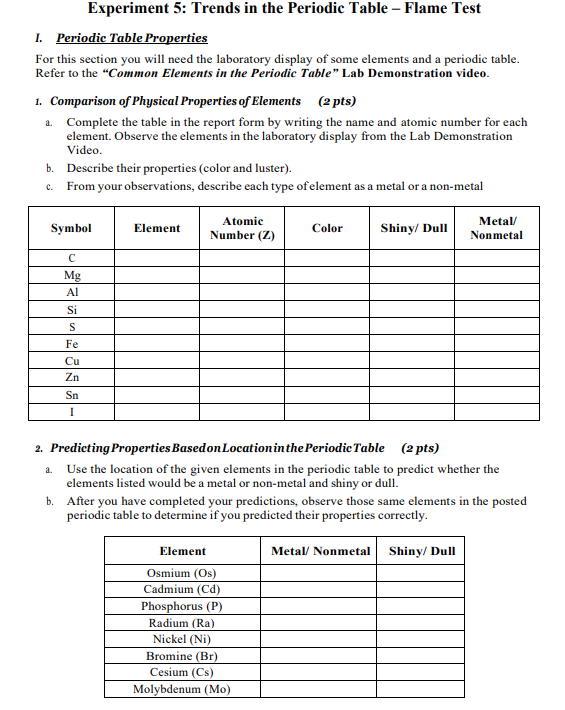 Experiment 5: Trends in the Periodic Table – Flame Test

I. Periodic Table Properties

For this section you will need the laboratory display of some elements and a periodic table. Refer to the "Common Elements in the Periodic Table" Lab Demonstration video.

1. Comparison of Physical Properties of Elements (2 pts)

a. Complete the table in the report form by writing the name and atomic number for each element. Observe the elements in the laboratory display from the Lab Demonstration Video.

b. Describe their properties (color and luster).

c. From your observations, describe each type of element as a metal or a non-metal

| Symbol | Element | Atomic Number (Z) | Color | Shiny/ Dull | Metal/ Nonmetal |
|---|---|---|---|---|---|
| C | | | | | |
| Mg | | | | | |
| Al | | | | | |
| Si | | | | | |
| S | | | | | |
| Fe | | | | | |
| Cu | | | | | |
| Zn | | | | | |
| Sn | | | | | |
| I | | | | | |

2. Predicting Properties Based on Location in the Periodic Table (2 pts)

a. Use the location of the given elements in the periodic table to predict whether the elements listed would be a metal or non-metal and shiny or dull.

b. After you have completed your predictions, observe those same elements in the posted periodic table to determine if you predicted their properties correctly.

| Element | Metal/ Nonmetal | Shiny/ Dull |
|---|---|---|
| Osmium (Os) | | |
| Cadmium (Cd) | | |
| Phosphorus (P) | | |
| Radium (Ra) | | |
| Nickel (Ni) | | |
| Bromine (Br) | | |
| Cesium (Cs) | | |
| Molybdenum (Mo) | | |